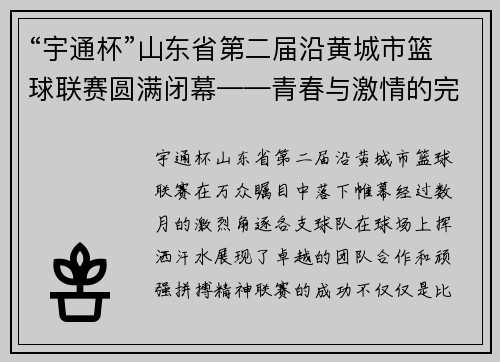 “宇通杯”山东省第二届沿黄城市篮球联赛圆满闭幕——青春与激情的完

宇通杯山东省第二届沿黄城市篮球联赛在万众瞩目中落下帷幕经过数月的激烈角逐各支球队在球场上挥洒汗水展现了卓越的团队合作和顽强拼搏精神联赛的成功不仅仅是比